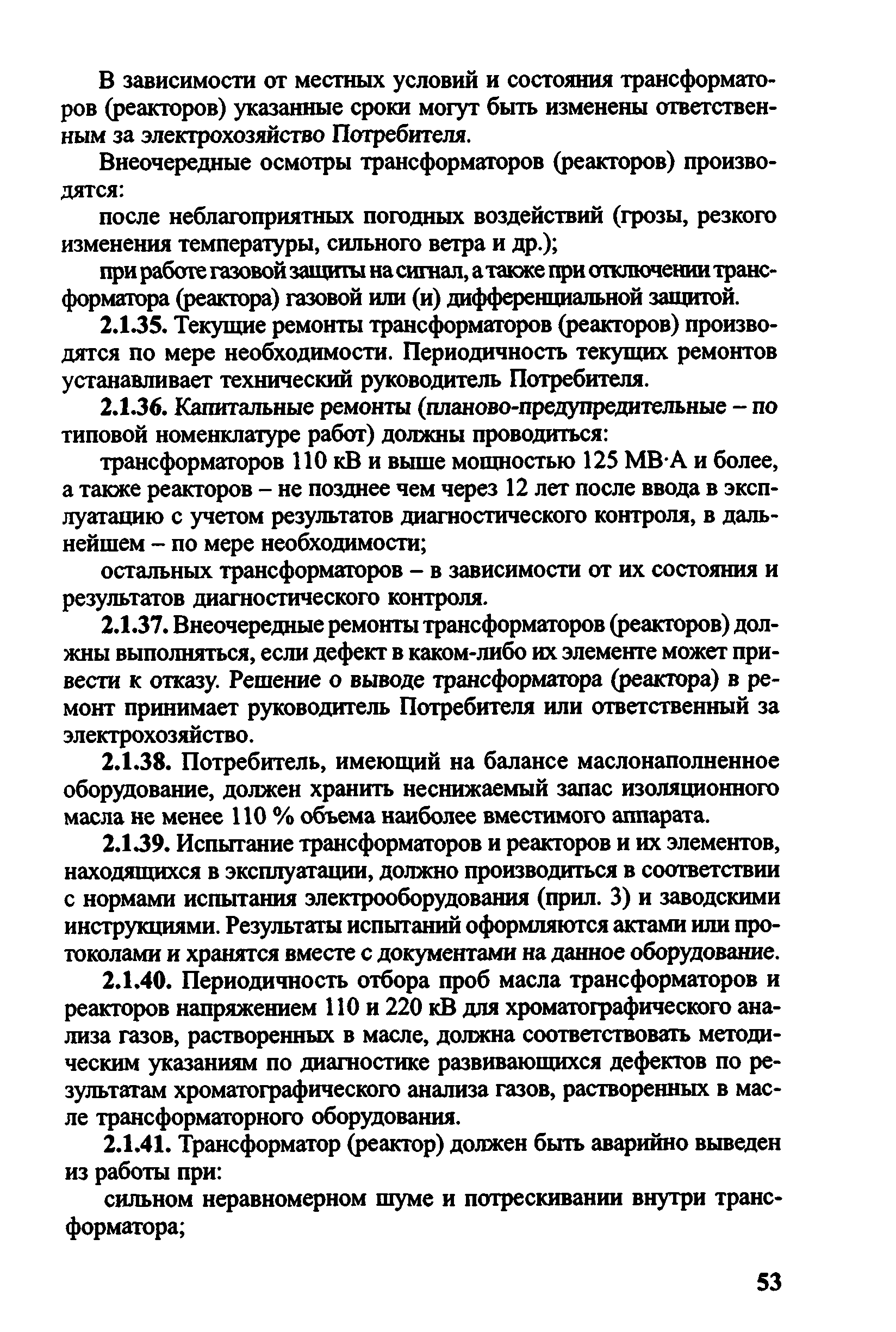 В зависимости от местных условий и состояния трансформаторов (реакторов) указанные сроки могут быть изменены ответственным за электрохозяйство Потребителя.

Внеочередные осмотры трансформаторов (реакторов) производятся:

после неблагоприятных погодных воздействий (грозы, резкого изменения температуры, сильного ветра и др.);

при работе газовой защиты на сигнал, а также при отключении трансформатора (реактора) газовой или (и) дифференциальной защитой.

2.1.35. Текущие ремонты трансформаторов (реакторов) производятся по мере необходимости. Периодичность текущих ремонтов устанавливает технический руководитель Потребителя.

2.1.36. Капитальные ремонты (планово-предупредительные – по типовой номенклатуре работ) должны проводиться:

трансформаторов 110 кВ и выше мощностью 125 МВ·А и более, а также реакторов – не позднее чем через 12 лет после ввода в эксплуатацию с учетом результатов диагностического контроля, в дальнейшем – по мере необходимости;

остальных трансформаторов – в зависимости от их состояния и результатов диагностического контроля.

2.1.37. Внеочередные ремонты трансформаторов (реакторов) должны выполняться, если дефект в каком-либо их элементе может привести к отказу. Решение о выводе трансформатора (реактора) в ремонт принимает руководитель Потребителя или ответственный за электрохозяйство.

2.1.38. Потребитель, имеющий на балансе маслонаполненное оборудование, должен хранить неснижаемый запас изоляционного масла не менее 110 % объема наиболее вместимого аппарата.

2.1.39. Испытание трансформаторов и реакторов и их элементов, находящихся в эксплуатации, должно производиться в соответствии с нормами испытания электрооборудования (прил. 3) и заводскими инструкциями. Результаты испытаний оформляются актами или протоколами и хранятся вместе с документами на данное оборудование.

2.1.40. Периодичность отбора проб масла трансформаторов и реакторов напряжением 110 и 220 кВ для хроматографического анализа газов, растворенных в масле, должна соответствовать методическим указаниям по диагностике развивающихся дефектов по результатам хроматографического анализа газов, растворенных в масле трансформаторного оборудования.

2.1.41. Трансформатор (реактор) должен быть аварийно выведен из работы при:

сильном неравномерном шуме и потрескивании внутри трансформатора;

53